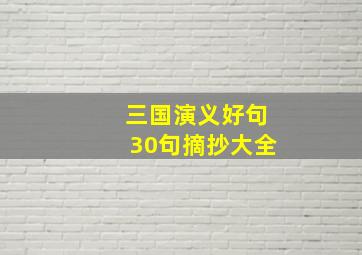 三国演义好句
30句摘抄大全